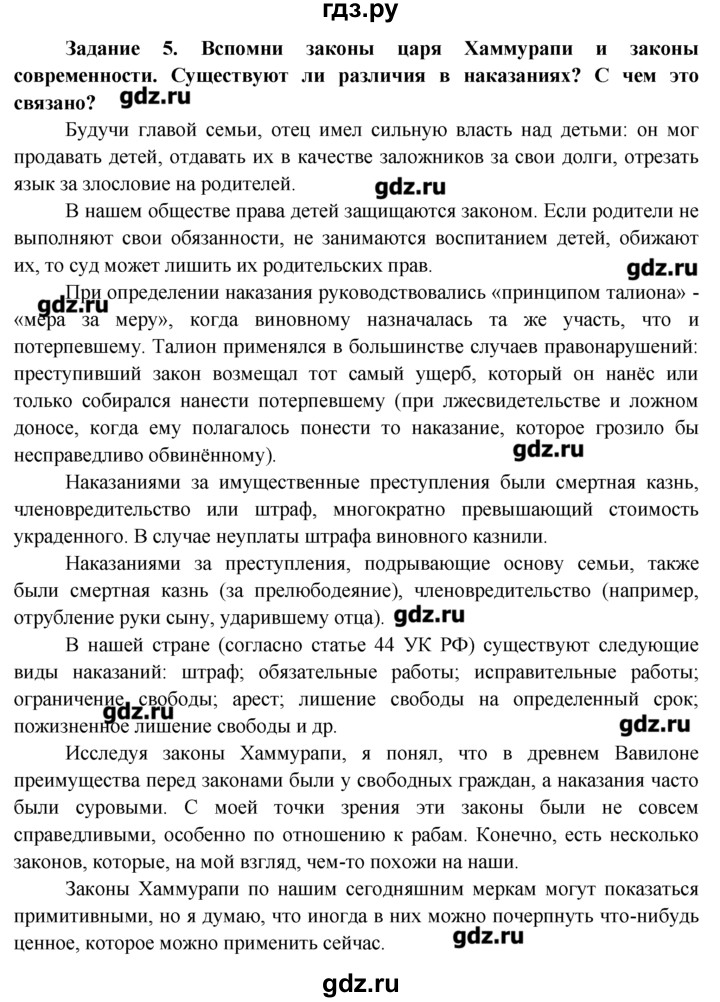 гдз.ру

Задание 5. Вспомни законы царя Хаммурапи и законы современности. Существуют ли различия в наказаниях? С чем это связано? gdz.ru

Будучи главой семьи, отец имел сильную власть над детьми: он мог продавать детей, отдавать их в качестве заложников за свои долги, отрезать язык за злословие на родителей.

gdz.ru

В нашем обществе права детей защищаются законом. Если родители не выполняют свои обязанности, не занимаются воспитанием детей, обижают их, то суд может лишить их родительских прав.

gdz.ru

gdz.ru

При определении наказания руководствовались «принципом талиона» - «мера за меру», когда виновному назначалась та же участь, что и потерпевшему. Талион применялся в большинстве случаев правонарушений: преступивший закон возмещал тот самый ущерб, который он нанёс или только собирался нанести потерпевшему (при лжесвидетельстве и ложном доносе, когда ему полагалось понести то наказание, которое грозило бы несправедливо обвинённому).

gdz.ru

Наказаниями за имущественные преступления были смертная казнь, членовредительство или штраф, многократно превышающий стоимость украденного. В случае неуплаты штрафа виновного казнили.

Наказаниями за преступления, подрывающие основу семьи, также были смертная казнь (за прелюбодеяние), членовредительство (например, отрубление руки сыну, ударившему отца). gdz.ru

В нашей стране (согласно статье 44 УК РФ) существуют следующие виды наказаний: штраф; обязательные работы; исправительные работы; ограничение свободы; арест; лишение свободы на определенный срок; пожизненное лишение свободы и др.

gdz.ru

gdz.ru

Исследуя законы Хаммурапи, я понял, что в древнем Вавилоне преимущества перед законами были у свободных граждан, а наказания часто были суровыми. С моей точки зрения эти законы были не совсем справедливыми, особенно по отношению к рабам. Конечно, есть несколько законов, которые, на мой взгляд, чем-то похожи на наши.

Законы Хаммурапи по нашим сегодняшним меркам могут показаться примитивными, но я думаю, что иногда в них можно почерпнуть что-нибудь ценное, которое можно применить сейчас. gdz.ru

gdz.ru